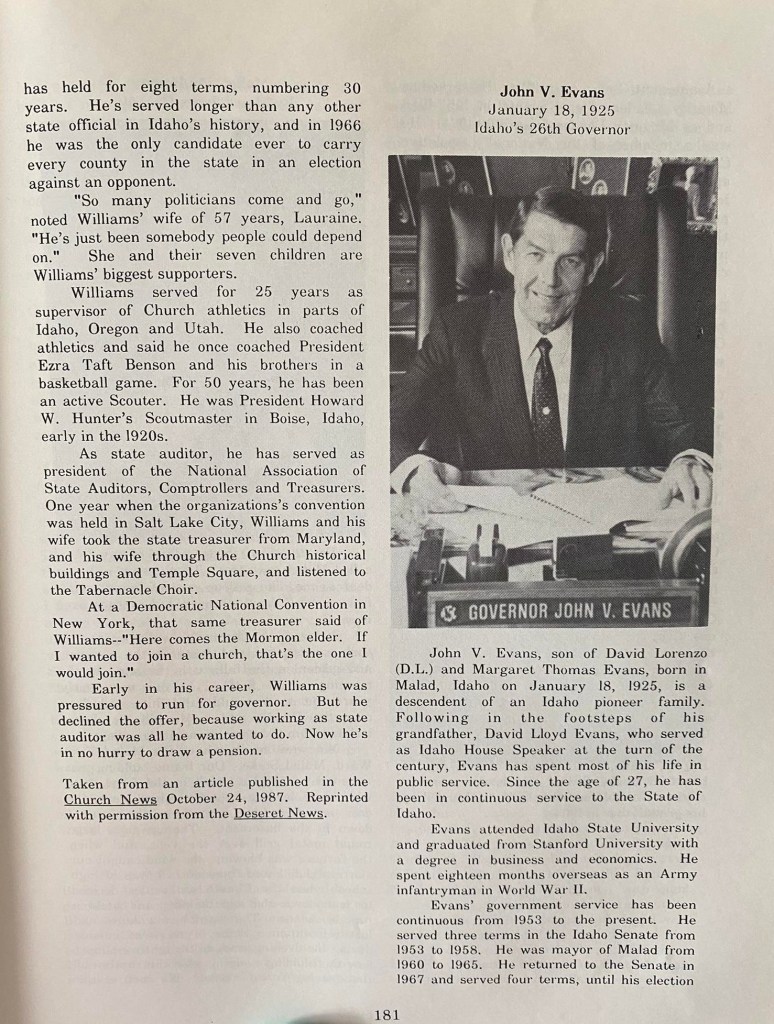 has held for eight terms, numbering 30 years. He's served longer than any other state official in Idaho's history, and in 1966 he was the only candidate ever to carry every county in the state in an election against an opponent.

"So many politicians come and go," noted Williams' wife of 57 years, Lauraine. "He's just been somebody people could depend on." She and their seven children are Williams' biggest supporters.

Williams served for 25 years as supervisor of Church athletics in parts of Idaho, Oregon and Utah. He also coached athletics and said he once coached President Ezra Taft Benson and his brothers in a basketball game. For 50 years, he has been an active Scouter. He was President Howard W. Hunter's Scoutmaster in Boise, Idaho, early in the 1920s.

As state auditor, he has served as president of the National Association of State Auditors, Comptrollers and Treasurers. One year when the organizations's convention was held in Salt Lake City, Williams and his wife took the state treasurer from Maryland, and his wife through the Church historical buildings and Temple Square, and listened to the Tabernacle Choir.

At a Democratic National Convention in New York, that same treasurer said of Williams--"Here comes the Mormon elder. If I wanted to join a church, that's the one I would join."

Early in his career, Williams was pressured to run for governor. But he declined the offer, because working as state auditor was all he wanted to do. Now he's in no hurry to draw a pension.

Taken from an article published in the Church News October 24, 1987. Reprinted with permission from the Deseret News.

John V. Evans
January 18, 1925
Idaho's 26th Governor

GOVERNOR JOHN V. EVANS

John V. Evans, son of David Lorenzo (D.L.) and Margaret Thomas Evans, born in Malad, Idaho on January 18, 1925, is a descendent of an Idaho pioneer family. Following in the footsteps of his grandfather, David Lloyd Evans, who served as Idaho House Speaker at the turn of the century, Evans has spent most of his life in public service. Since the age of 27, he has been in continuous service to the State of Idaho.

Evans attended Idaho State University and graduated from Stanford University with a degree in business and economics. He spent eighteen months overseas as an Army infantryman in World War II.

Evans' government service has been continuous from 1953 to the present. He served three terms in the Idaho Senate from 1953 to 1958. He was mayor of Malad from 1960 to 1965. He returned to the Senate in 1967 and served four terms, until his election

181